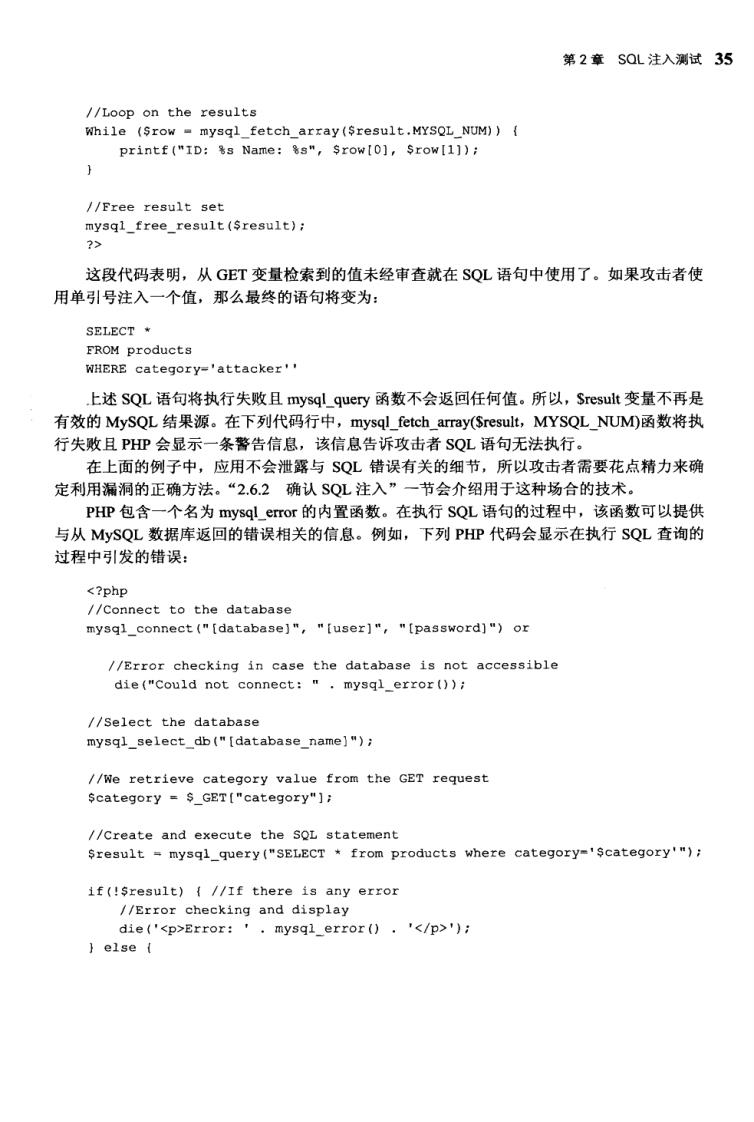 第 2 章　SQL 注入测试　35

//Loop on the results
While ($row = mysql_fetch_array($result.MYSQL_NUM)) {
    printf("ID: %s Name: %s", $row[0], $row[1]);
}

//Free result set
mysql_free_result($result);
?>

这段代码表明，从 GET 变量检索到的值未经审查就在 SQL 语句中使用了。如果攻击者使用单引号注入一个值，那么最终的语句将变为：

SELECT *
FROM products
WHERE category='attacker''

上述 SQL 语句将执行失败且 mysql_query 函数不会返回任何值。所以，$result 变量不再是有效的 MySQL 结果源。在下列代码行中，mysql_fetch_array($result, MYSQL_NUM)函数将执行失败且 PHP 会显示一条警告信息，该信息告诉攻击者 SQL 语句无法执行。

在上面的例子中，应用不会泄露与 SQL 错误有关的细节，所以攻击者需要花点精力来确定利用漏洞的正确方法。“2.6.2　确认 SQL 注入”一节会介绍用于这种场合的技术。

PHP 包含一个名为 mysql_error 的内置函数。在执行 SQL 语句的过程中，该函数可以提供与从 MySQL 数据库返回的错误相关的信息。例如，下列 PHP 代码会显示在执行 SQL 查询的过程中引发的错误：

<?php
//Connect to the database
mysql_connect("[database]", "[user]", "[password]") or

   //Error checking in case the database is not accessible
   die("Could not connect: " . mysql_error());

//Select the database
mysql_select_db("[database_name]");

//We retrieve category value from the GET request
$category = $_GET["category"];

//Create and execute the SQL statement
$result = mysql_query("SELECT * from products where category='$category'");

if(!$result) { //If there is any error
    //Error checking and display
    die('<p>Error: ' . mysql_error() . '</p>');
} else {